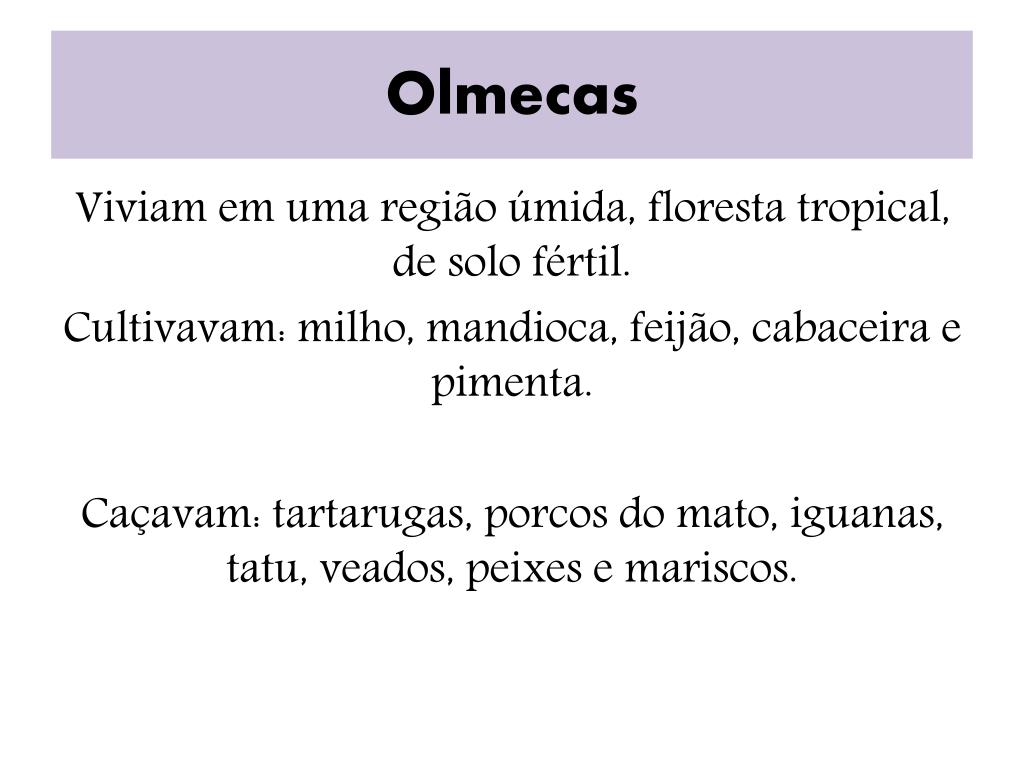 Olmecas

Viviam em uma região úmida, floresta tropical, de solo fértil.

Cultivavam: milho, mandioca, feijão, cabaceira e pimenta.

Caçavam: tartarugas, porcos do mato, iguanas, tatu, veados, peixes e mariscos.